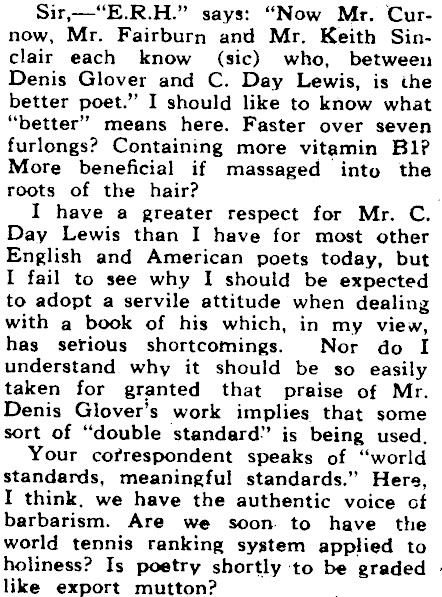 Sir,—"E.R.H." says: "Now Mr. Curnow, Mr. Fairburn and Mr. Keith Sinclair each know (sic) who, between Denis Glover and C. Day Lewis, is the better poet." I should like to know what "better" means here. Faster over seven furlongs? Containing more vitamin B1? More beneficial if massaged into the roots of the hair?

I have a greater respect for Mr. C. Day Lewis than I have for most other English and American poets today, but I fail to see why I should be expected to adopt a servile attitude when dealing with a book of his which, in my view, has serious shortcomings. Nor do I understand why it should be so easily taken for granted that praise of Mr. Denis Glover's work implies that some sort of "double standard" is being used.

Your correspondent speaks of "world standards, meaningful standards." Here, I think, we have the authentic voice of barbarism. Are we soon to have the world tennis ranking system applied to holiness? Is poetry shortly to be graded like export mutton?